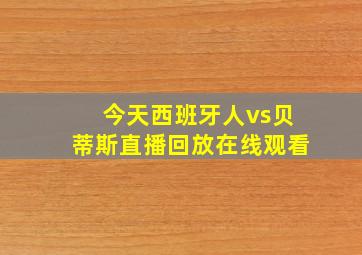 今天西班牙人vs贝蒂斯直播回放在线观看